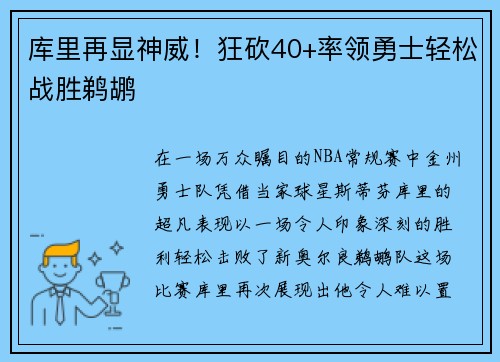 库里再显神威！狂砍40+率领勇士轻松战胜鹈鹕

在一场万众瞩目的NBA常规赛中金州勇士队凭借当家球星斯蒂芬库里的超凡表现以一场令人印象深刻的胜利轻松击败了新奥尔良鹈鹕队这场比赛库里再次展现出他令人难以置